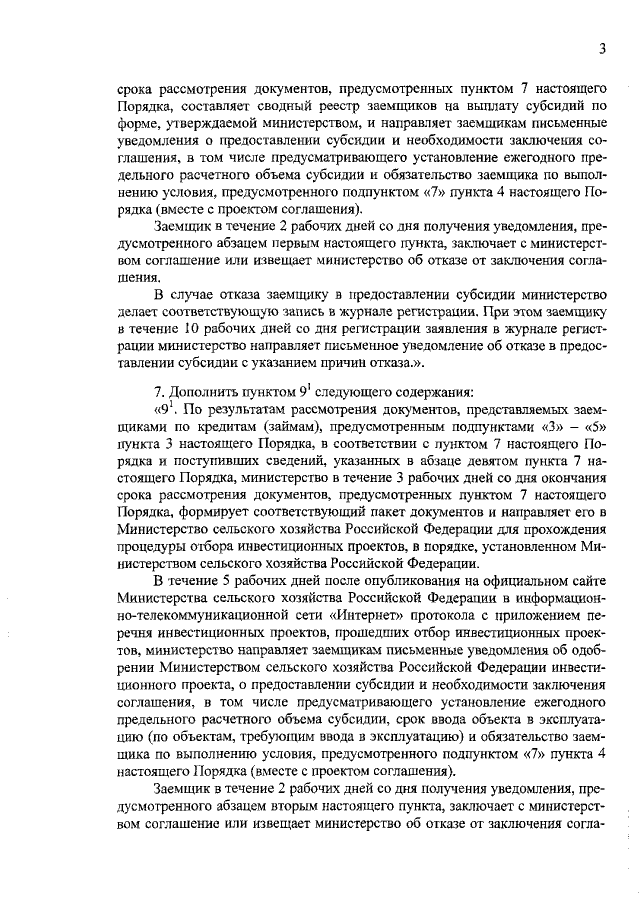 3

срока рассмотрения документов, предусмотренных пунктом 7 настоящего Порядка, составляет сводный реестр заемщиков на выплату субсидий по форме, утверждаемой министерством, и направляет заемщикам письменные уведомления о предоставлении субсидии и необходимости заключения соглашения, в том числе предусматривающего установление ежегодного предельного расчетного объема субсидии и обязательство заемщика по выполнению условия, предусмотренного подпунктом «7» пункта 4 настоящего Порядка (вместе с проектом соглашения).

Заемщик в течение 2 рабочих дней со дня получения уведомления, предусмотренного абзацем первым настоящего пункта, заключает с министерством соглашение или извещает министерство об отказе от заключения соглашения.

В случае отказа заемщику в предоставлении субсидии министерство делает соответствующую запись в журнале регистрации. При этом заемщику в течение 10 рабочих дней со дня регистрации заявления в журнале регистрации министерство направляет письменное уведомление об отказе в предоставлении субсидии с указанием причин отказа.».

7. Дополнить пунктом $9^1$ следующего содержания:

«$9^1$. По результатам рассмотрения документов, представляемых заемщиками по кредитам (займам), предусмотренным подпунктами «3» – «5» пункта 3 настоящего Порядка, в соответствии с пунктом 7 настоящего Порядка и поступивших сведений, указанных в абзаце девятом пункта 7 настоящего Порядка, министерство в течение 3 рабочих дней со дня окончания срока рассмотрения документов, предусмотренных пунктом 7 настоящего Порядка, формирует соответствующий пакет документов и направляет его в Министерство сельского хозяйства Российской Федерации для прохождения процедуры отбора инвестиционных проектов, в порядке, установленном Министерством сельского хозяйства Российской Федерации.

В течение 5 рабочих дней после опубликования на официальном сайте Министерства сельского хозяйства Российской Федерации в информационно-телекоммуникационной сети «Интернет» протокола с приложением перечня инвестиционных проектов, прошедших отбор инвестиционных проектов, министерство направляет заемщикам письменные уведомления об одобрении Министерством сельского хозяйства Российской Федерации инвестиционного проекта, о предоставлении субсидии и необходимости заключения соглашения, в том числе предусматривающего установление ежегодного предельного расчетного объема субсидии, срок ввода объекта в эксплуатацию (по объектам, требующим ввода в эксплуатацию) и обязательство заемщика по выполнению условия, предусмотренного подпунктом «7» пункта 4 настоящего Порядка (вместе с проектом соглашения).

Заемщик в течение 2 рабочих дней со дня получения уведомления, предусмотренного абзацем вторым настоящего пункта, заключает с министерством соглашение или извещает министерство об отказе от заключения согла-